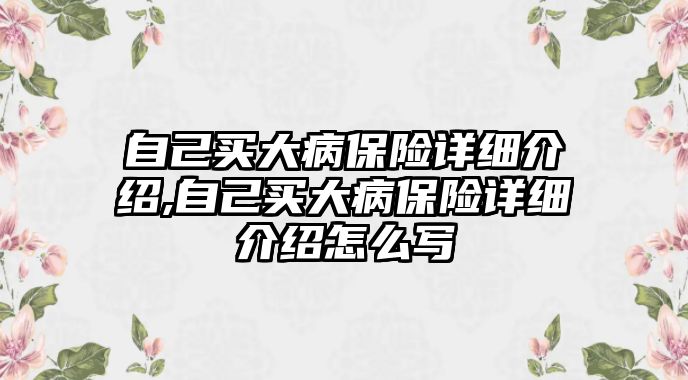 自己买大病保险详细介绍,自己买大病保险详细介绍怎么写